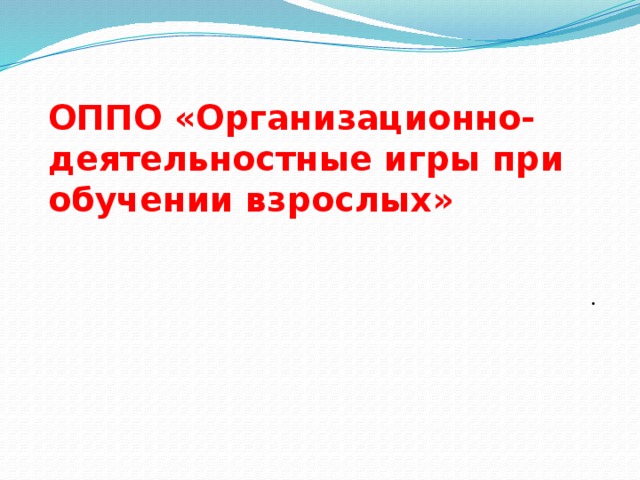 ОППО «Организационно-деятельностные игры при обучении взрослых»

.